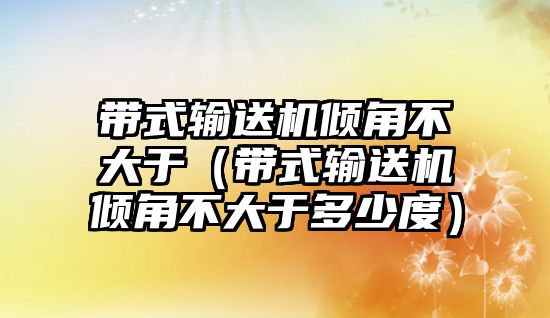 带式输送机倾角不大于（带式输送机倾角不大于多少度）